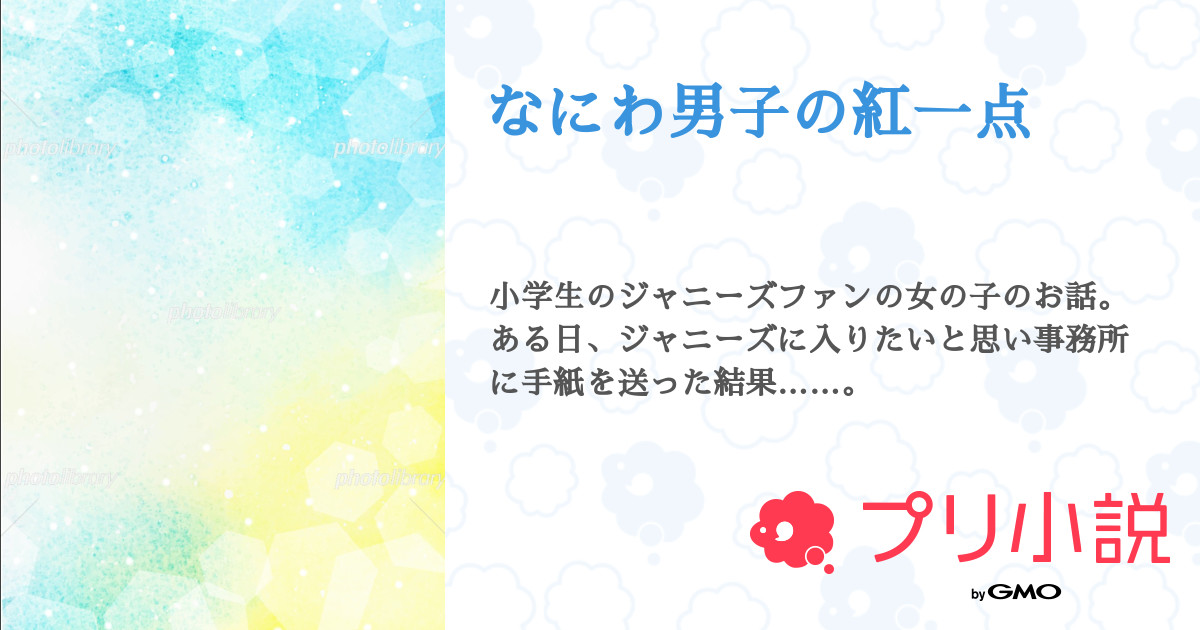 photolibrary
photolibrary
photolibrary
photolibrary
photolibrary

なにわ男子の紅一点

小学生のジャニーズファンの女の子のお話。ある日、ジャニーズに入りたいと思い事務所に手紙を送った結果……。

プリ小説
by GMO